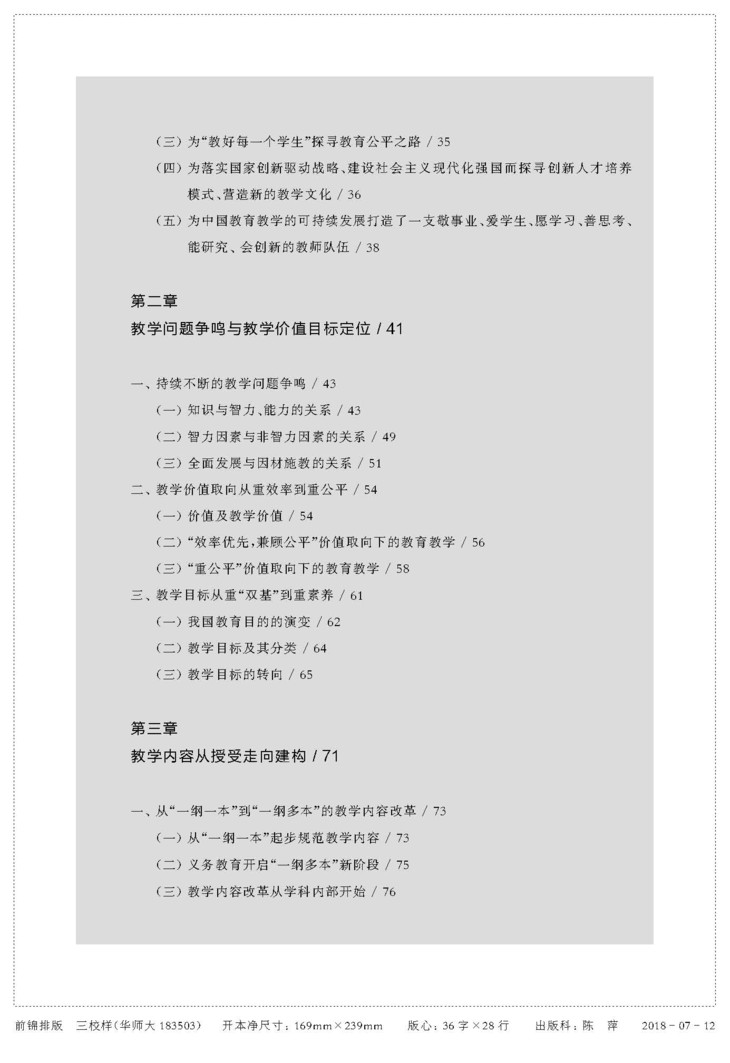 （三）为“教好每一个学生”探寻教育公平之路 / 35

（四）为落实国家创新驱动战略、建设社会主义现代化强国而探寻创新人才培养模式、营造新的教学文化 / 36

（五）为中国教育教学的可持续发展打造了一支敬事业、爱学生、愿学习、善思考、能研究、会创新的教师队伍 / 38

第二章

教学问题争鸣与教学价值目标定位 / 41

一、持续不断的教学问题争鸣 / 43

（一）知识与智力、能力的关系 / 43

（二）智力因素与非智力因素的关系 / 49

（三）全面发展与因材施教的关系 / 51

二、教学价值取向从重效率到重公平 / 54

（一）价值及教学价值 / 54

（二）“效率优先，兼顾公平”价值取向下的教育教学 / 56

（三）“重公平”价值取向下的教育教学 / 58

三、教学目标从重“双基”到重素养 / 61

（一）我国教育目的的演变 / 62

（二）教学目标及其分类 / 64

（三）教学目标的转向 / 65

第三章

教学内容从授受走向建构 / 71

一、从“一纲一本”到“一纲多本”的教学内容改革 / 73

（一）从“一纲一本”起步规范教学内容 / 73

（二）义务教育开启“一纲多本”新阶段 / 75

（三）教学内容改革从学科内部开始 / 76

前锦排版　三校样（华师大 183503）　开本净尺寸：169mm×239mm　版心：36 字×28 行　出版科：陈　萍　2018 - 07 - 12